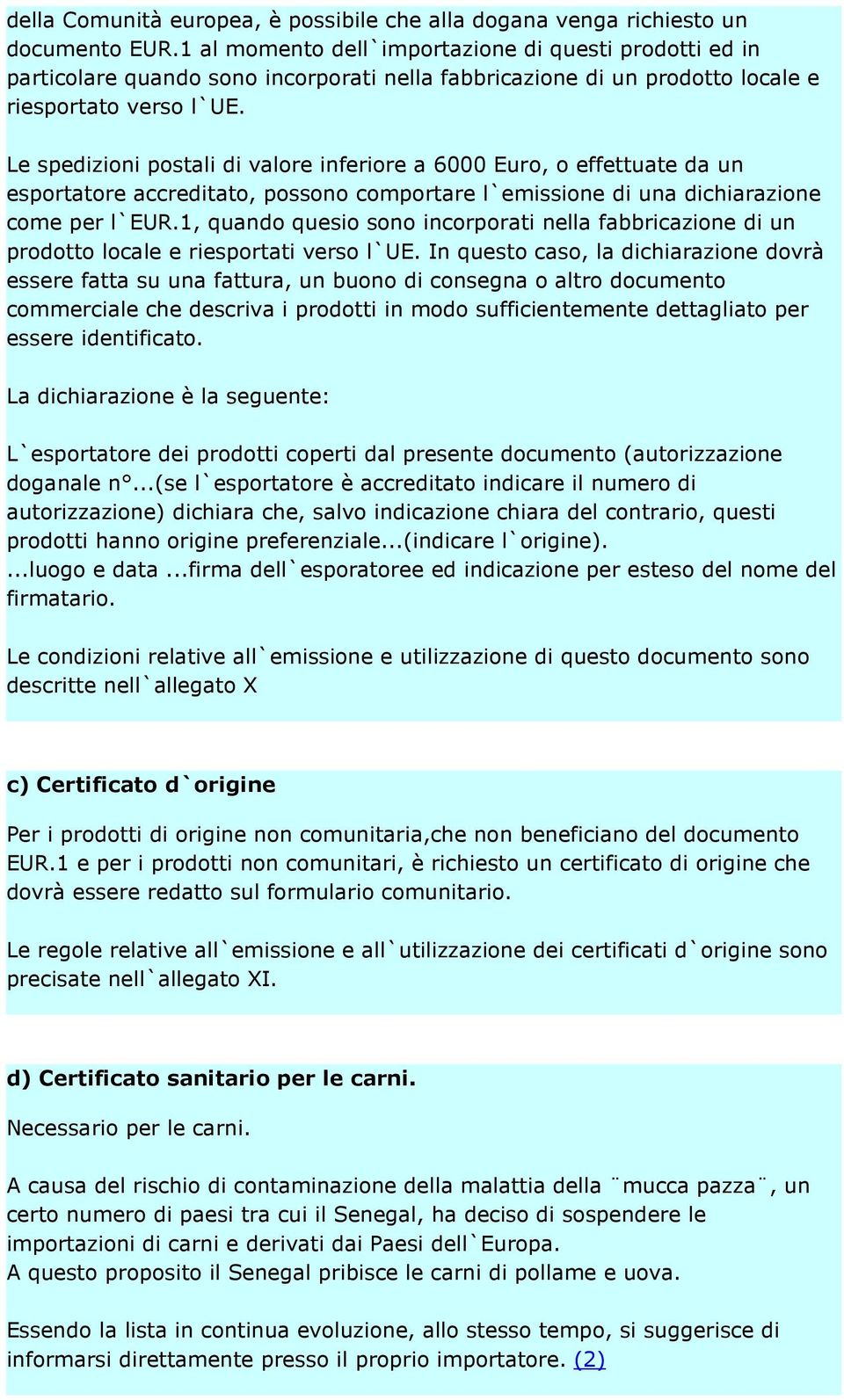 della Comunità europea, è possibile che alla dogana venga richiesto un documento EUR.1 al momento dell`importazione di questi prodotti ed in particolare quando sono incorporati nella fabbricazione di un prodotto locale e riesportato verso l`UE.

Le spedizioni postali di valore inferiore a 6000 Euro, o effettuate da un esportatore accreditato, possono comportare l`emissione di una dichiarazione come per l`EUR.1, quando quesio sono incorporati nella fabbricazione di un prodotto locale e riesportati verso l`UE. In questo caso, la dichiarazione dovrà essere fatta su una fattura, un buono di consegna o altro documento commerciale che descriva i prodotti in modo sufficientemente dettagliato per essere identificato.

La dichiarazione è la seguente:

L`esportatore dei prodotti coperti dal presente documento (autorizzazione doganale n°...(se l`esportatore è accreditato indicare il numero di autorizzazione) dichiara che, salvo indicazione chiara del contrario, questi prodotti hanno origine preferenziale...(indicare l`origine).
...luogo e data ...firma dell`esporatoree ed indicazione per esteso del nome del firmatario.

Le condizioni relative all`emissione e utilizzazione di questo documento sono descritte nell`allegato X

c) Certificato d`origine

Per i prodotti di origine non comunitaria,che non beneficiano del documento EUR.1 e per i prodotti non comunitari, è richiesto un certificato di origine che dovrà essere redatto sul formulario comunitario.

Le regole relative all`emissione e all`utilizzazione dei certificati d`origine sono precisate nell`allegato XI.

d) Certificato sanitario per le carni.

Necessario per le carni.

A causa del rischio di contaminazione della malattia della ¨mucca pazza¨, un certo numero di paesi tra cui il Senegal, ha deciso di sospendere le importazioni di carni e derivati dai Paesi dell`Europa.
A questo proposito il Senegal pribisce le carni di pollame e uova.

Essendo la lista in continua evoluzione, allo stesso tempo, si suggerisce di informarsi direttamente presso il proprio importatore. (2)